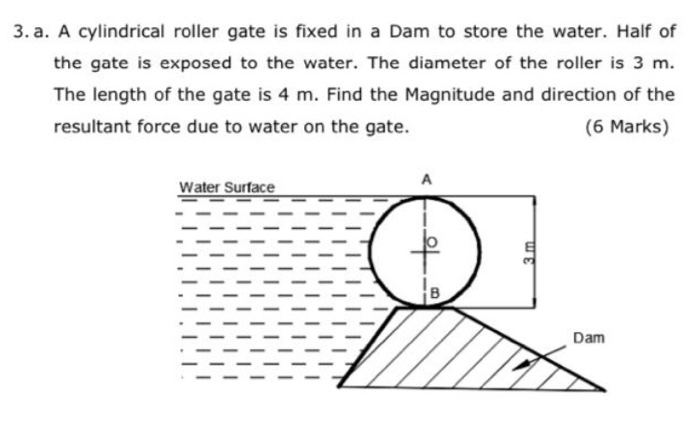 3. a. A cylindrical roller gate is fixed in a Dam to store the water. Half of the gate is exposed to the water. The diameter of the roller is 3 m. The length of the gate is 4 m. Find the Magnitude and direction of the resultant force due to water on the gate. (6 Marks)

Water Surface

A

O

3 m

B

Dam